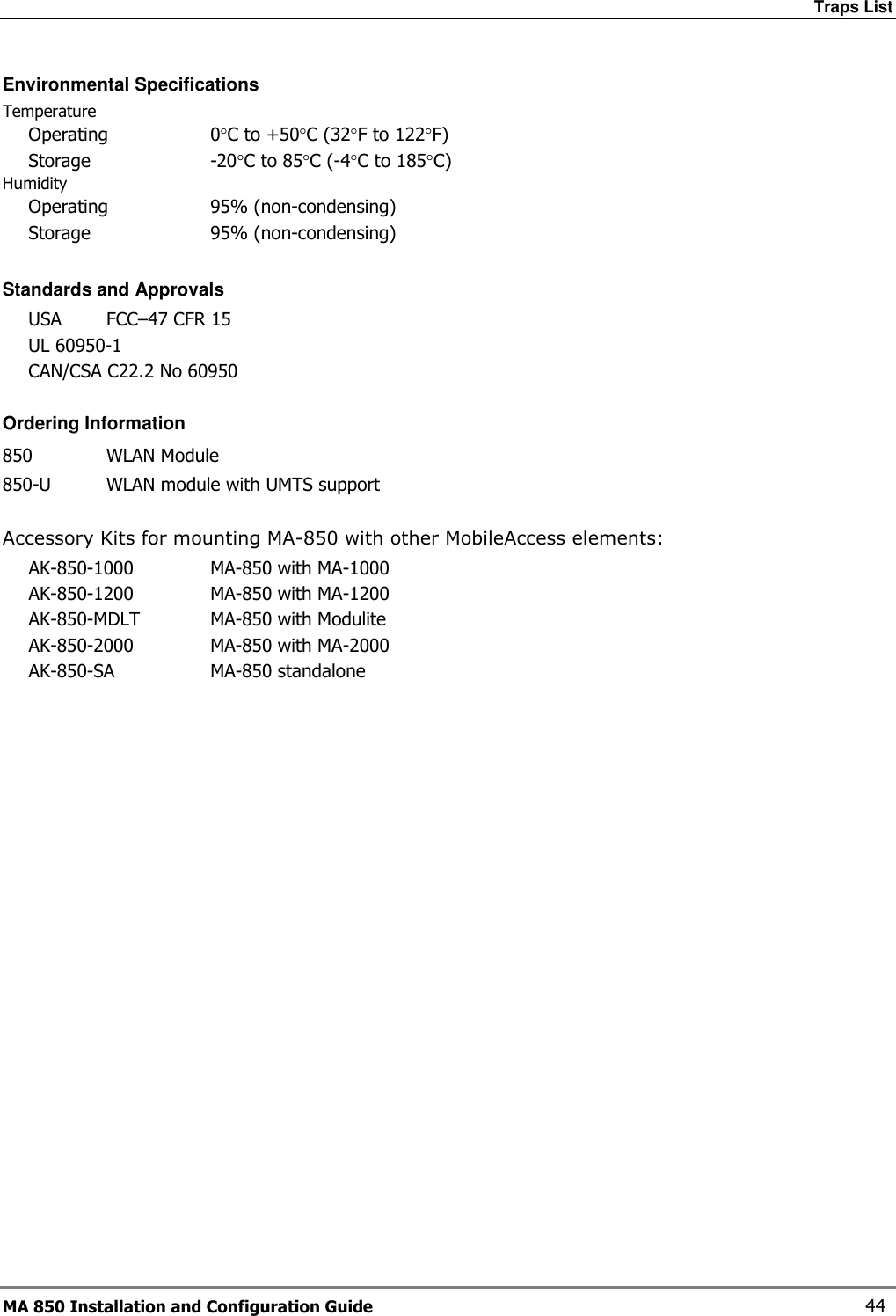 Traps List

Environmental Specifications

Temperature

Operating 0°C to +50°C (32°F to 122°F)

Storage -20°C to 85°C (-4°C to 185°C)

Humidity

Operating 95% (non-condensing)

Storage 95% (non-condensing)

Standards and Approvals

USA FCC–47 CFR 15

UL 60950-1

CAN/CSA C22.2 No 60950

Ordering Information

850 WLAN Module

850-U WLAN module with UMTS support

Accessory Kits for mounting MA-850 with other MobileAccess elements:

AK-850-1000 MA-850 with MA-1000

AK-850-1200 MA-850 with MA-1200

AK-850-MDLT MA-850 with Modulite

AK-850-2000 MA-850 with MA-2000

AK-850-SA MA-850 standalone

MA 850 Installation and Configuration Guide 44